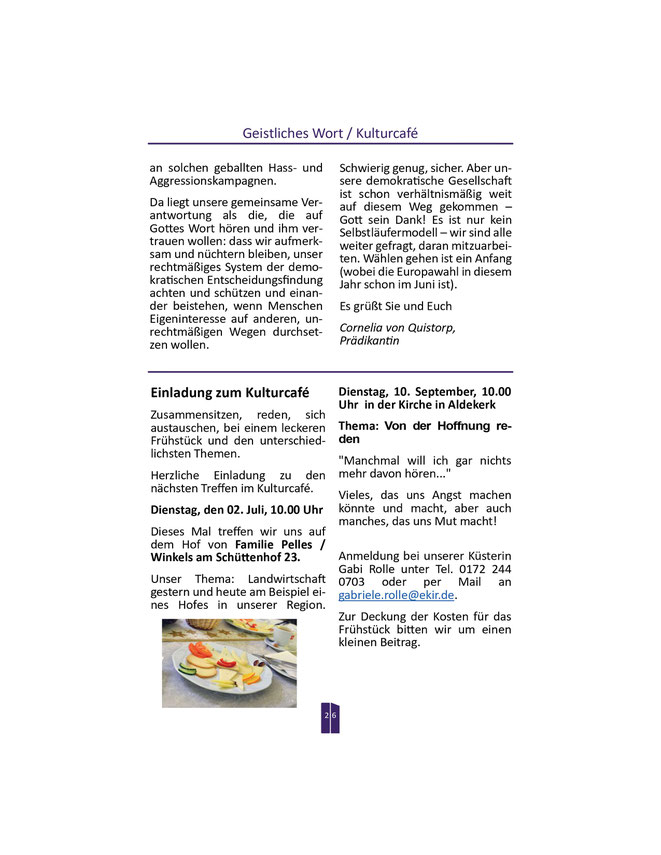 Geistliches Wort / Kulturcafé

an solchen geballten Hass- und Aggressionskampagnen.

Da liegt unsere gemeinsame Verantwortung als die, die auf Gottes Wort hören und ihm vertrauen wollen: dass wir aufmerksam und nüchtern bleiben, unser rechtmäßiges System der demokratischen Entscheidungsfindung achten und schützen und einander beistehen, wenn Menschen Eigeninteresse auf anderen, unrechtmäßigen Wegen durchsetzen wollen.

Schwierig genug, sicher. Aber unsere demokratische Gesellschaft ist schon verhältnismäßig weit auf diesem Weg gekommen – Gott sein Dank! Es ist nur kein Selbstläufermodell – wir sind alle weiter gefragt, daran mitzuarbeiten. Wählen gehen ist ein Anfang (wobei die Europawahl in diesem Jahr schon im Juni ist).

Es grüßt Sie und Euch

Cornelia von Quistorp, Prädikantin

Einladung zum Kulturcafé

Zusammensitzen, reden, sich austauschen, bei einem leckeren Frühstück und den unterschiedlichsten Themen.

Herzliche Einladung zu den nächsten Treffen im Kulturcafé.

Dienstag, den 02. Juli, 10.00 Uhr

Dieses Mal treffen wir uns auf dem Hof von Familie Pelles / Winkels am Schüttenhof 23.

Unser Thema: Landwirtschaft gestern und heute am Beispiel eines Hofes in unserer Region.

Dienstag, 10. September, 10.00 Uhr in der Kirche in Aldekerk

Thema: Von der Hoffnung reden

"Manchmal will ich gar nichts mehr davon hören..."

Vieles, das uns Angst machen könnte und macht, aber auch manches, das uns Mut macht!

Anmeldung bei unserer Küsterin Gabi Rolle unter Tel. 0172 244 0703 oder per Mail an gabriele.rolle@ekir.de.

Zur Deckung der Kosten für das Frühstück bitten wir um einen kleinen Beitrag.

26